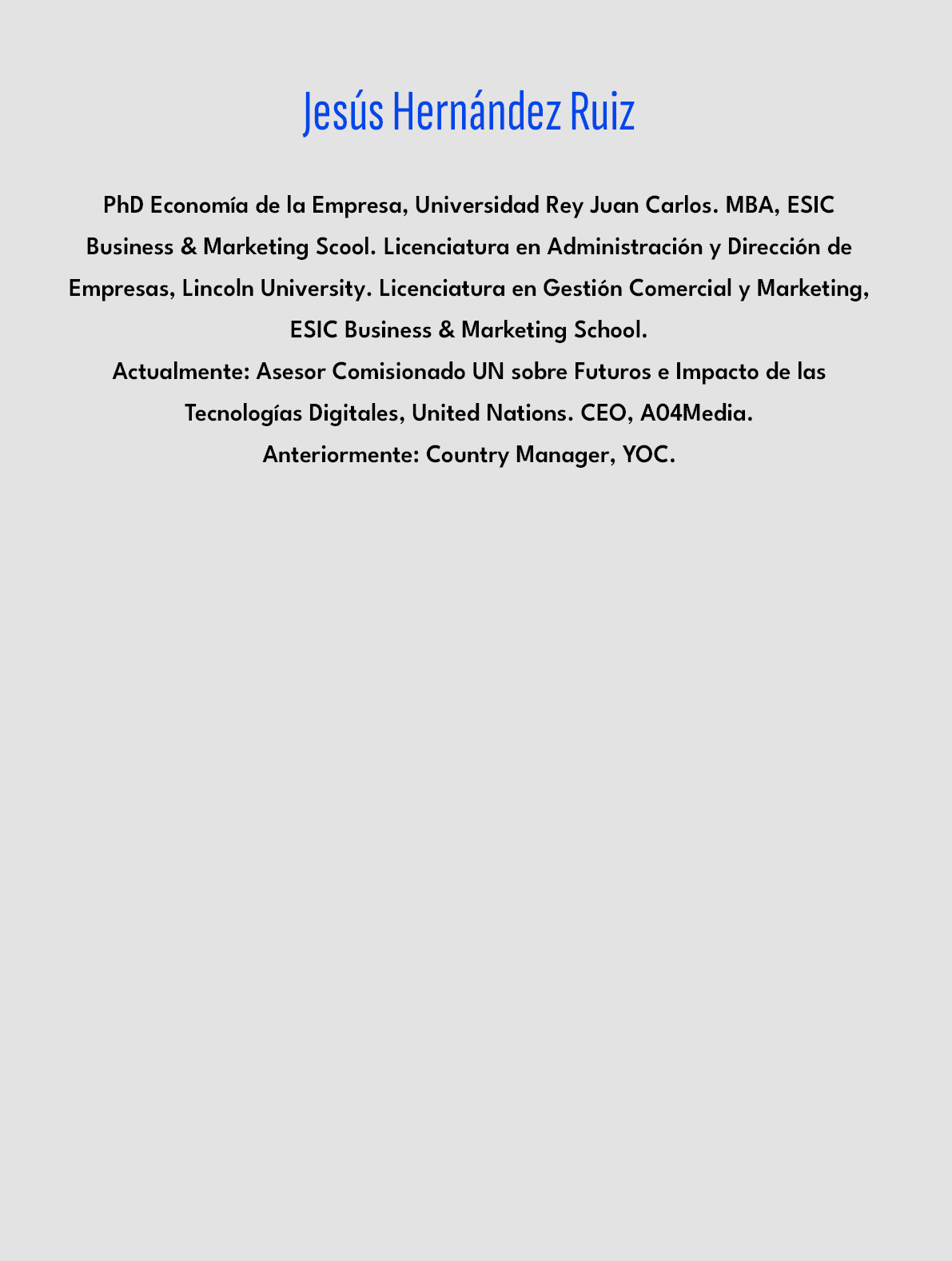 Jesús Hernández Ruiz

PhD Economía de la Empresa, Universidad Rey Juan Carlos. MBA, ESIC Business & Marketing Scool. Licenciatura en Administración y Dirección de Empresas, Lincoln University. Licenciatura en Gestión Comercial y Marketing, ESIC Business & Marketing School.
Actualmente: Asesor Comisionado UN sobre Futuros e Impacto de las Tecnologías Digitales, United Nations. CEO, A04Media.
Anteriormente: Country Manager, YOC.